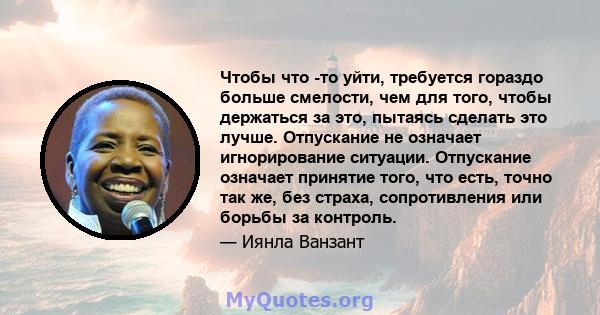 Чтобы что -то уйти, требуется гораздо больше смелости, чем для того, чтобы держаться за это, пытаясь сделать это лучше. Отпускание не означает игнорирование ситуации. Отпускание означает принятие того, что есть, точно так же, без страха, сопротивления или борьбы за контроль.

— Иянла Ванзант

MyQuotes.org